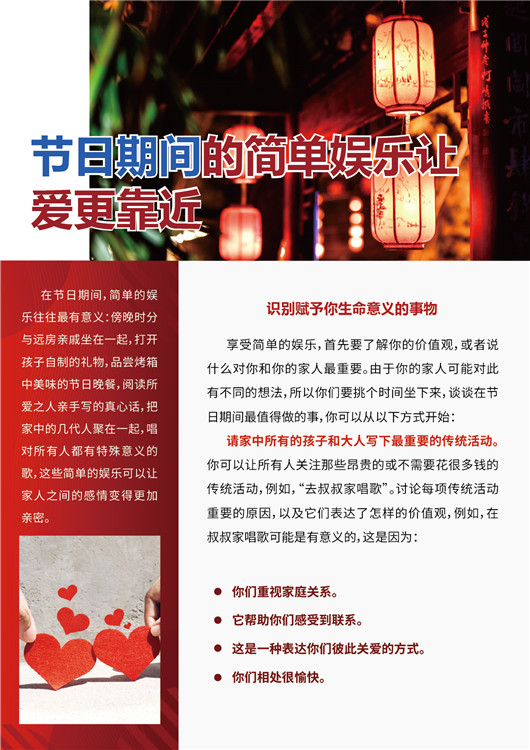 节日期间的简单娱乐让爱更靠近

在节日期间，简单的娱乐往往最有意义：傍晚时分与远房亲戚坐在一起，打开孩子自制的礼物，品尝烤箱中美味的节日晚餐，阅读所爱之人亲手写的真心话，把家中的几代人聚在一起，唱对所有人都有特殊意义的歌，这些简单的娱乐可以让家人之间的感情变得更加亲密。

识别赋予你生命意义的事物

享受简单的娱乐，首先要了解你的价值观，或者说什么对你和你的家人最重要。由于你的家人可能对此有不同的想法，所以你们要挑个时间坐下来，谈谈在节日期间最值得做的事，你可以从以下方式开始：

请家中所有的孩子和大人写下最重要的传统活动。你可以让所有人关注那些昂贵的或不需要花很多钱的传统活动，例如，“去叔叔家唱歌”。讨论每项传统活动重要的原因，以及它们表达了怎样的价值观，例如，在叔叔家唱歌可能是有意义的，这是因为：

● 你们重视家庭关系。
● 它帮助你们感受到联系。
● 这是一种表达你们彼此关爱的方式。
● 你们相处很愉快。